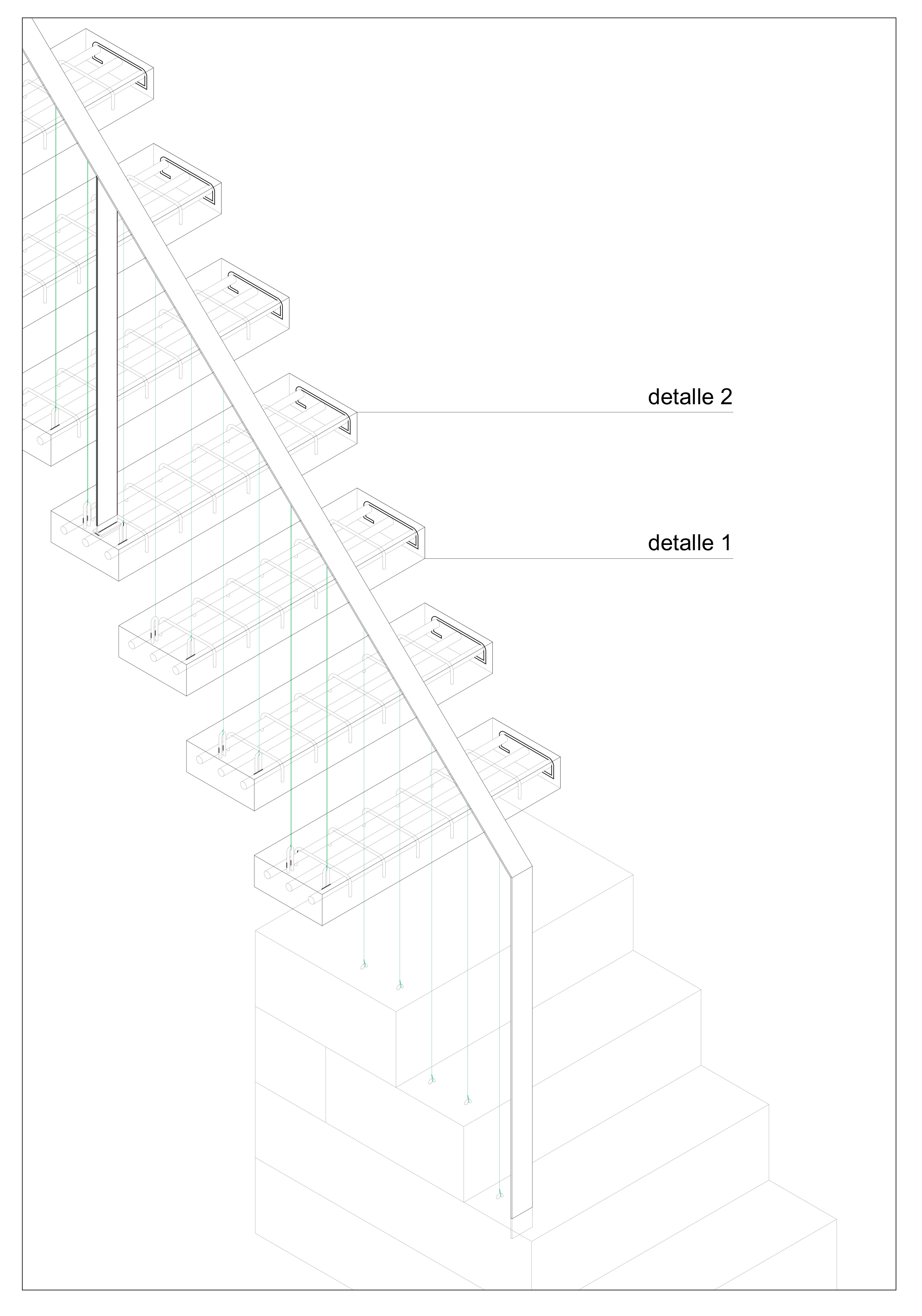 detalle 2

detalle 1